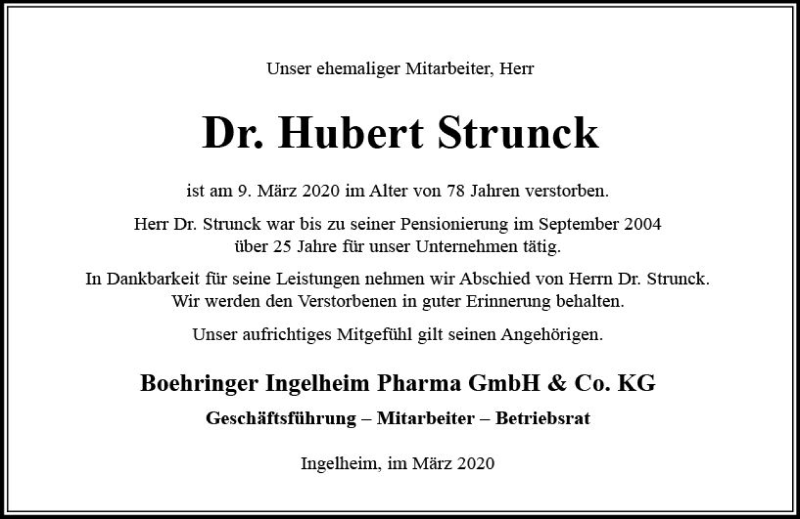 Unser ehemaliger Mitarbeiter, Herr

Dr. Hubert Strunck

ist am 9. März 2020 im Alter von 78 Jahren verstorben.

Herr Dr. Strunck war bis zu seiner Pensionierung im September 2004 über 25 Jahre für unser Unternehmen tätig.

In Dankbarkeit für seine Leistungen nehmen wir Abschied von Herrn Dr. Strunck. Wir werden den Verstorbenen in guter Erinnerung behalten.

Unser aufrichtiges Mitgefühl gilt seinen Angehörigen.

Boehringer Ingelheim Pharma GmbH & Co. KG

Geschäftsführung – Mitarbeiter – Betriebsrat

Ingelheim, im März 2020